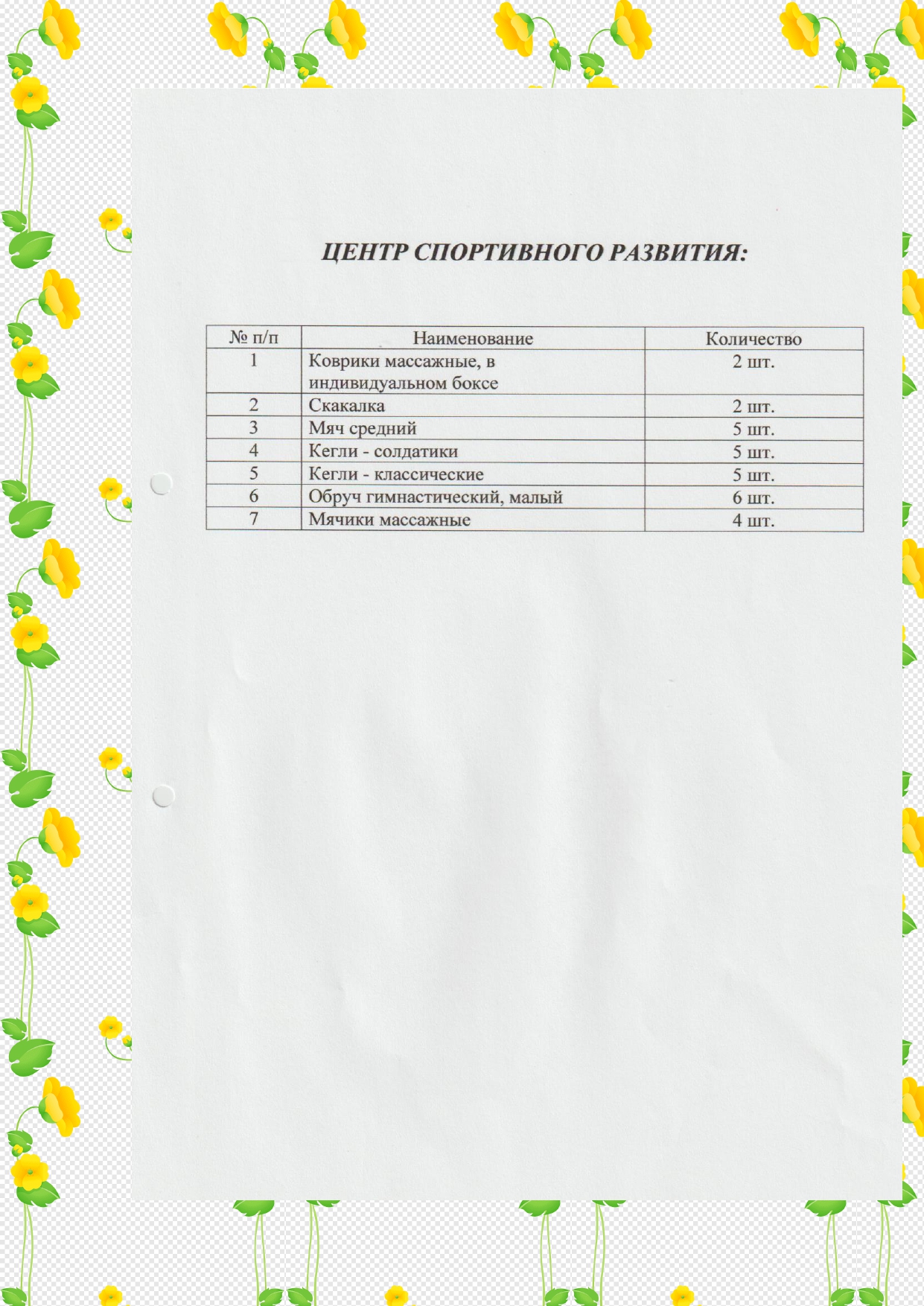 ЦЕНТР СПОРТИВНОГО РАЗВИТИЯ:

| № п/п | Наименование | Количество |
|---|---|---|
| 1 | Коврики массажные, в индивидуальном боксе | 2 шт. |
| 2 | Скакалка | 2 шт. |
| 3 | Мяч средний | 5 шт. |
| 4 | Кегли - солдатики | 5 шт. |
| 5 | Кегли - классические | 5 шт. |
| 6 | Обруч гимнастический, малый | 6 шт. |
| 7 | Мячики массажные | 4 шт. |